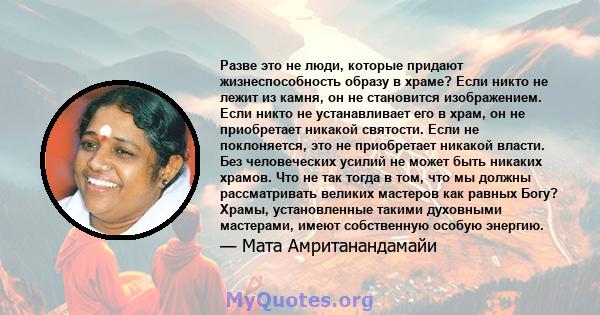 Разве это не люди, которые придают жизнеспособность образу в храме? Если никто не лежит из камня, он не становится изображением. Если никто не устанавливает его в храм, он не приобретает никакой святости. Если не поклоняется, это не приобретает никакой власти. Без человеческих усилий не может быть никаких храмов. Что не так тогда в том, что мы должны рассматривать великих мастеров как равных Богу? Храмы, установленные такими духовными мастерами, имеют собственную особую энергию.
— Мата Амританандамайи

MyQuotes.org